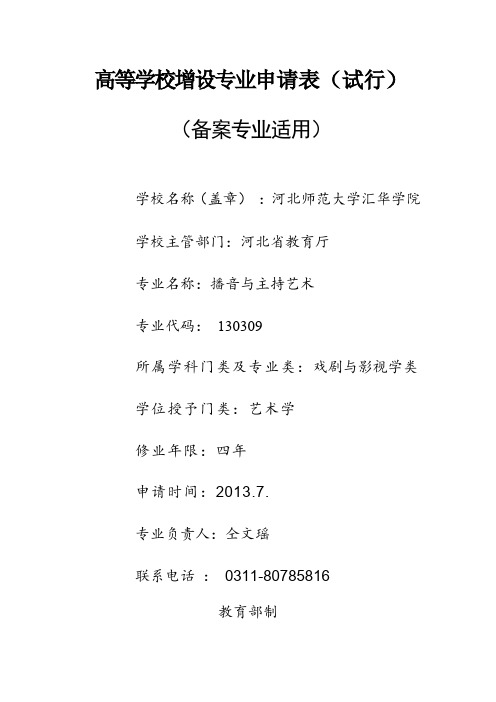 高等学校增设专业申请表（试行）

（备案专业适用）

学校名称（盖章）：河北师范大学汇华学院

学校主管部门：河北省教育厅

专业名称：播音与主持艺术

专业代码： 130309

所属学科门类及专业类：戏剧与影视学类

学位授予门类：艺术学

修业年限：四年

申请时间：2013.7.

专业负责人：仝文瑶

联系电话： 0311-80785816

教育部制